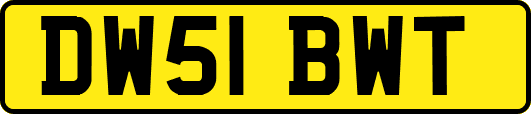 DW51 BWT